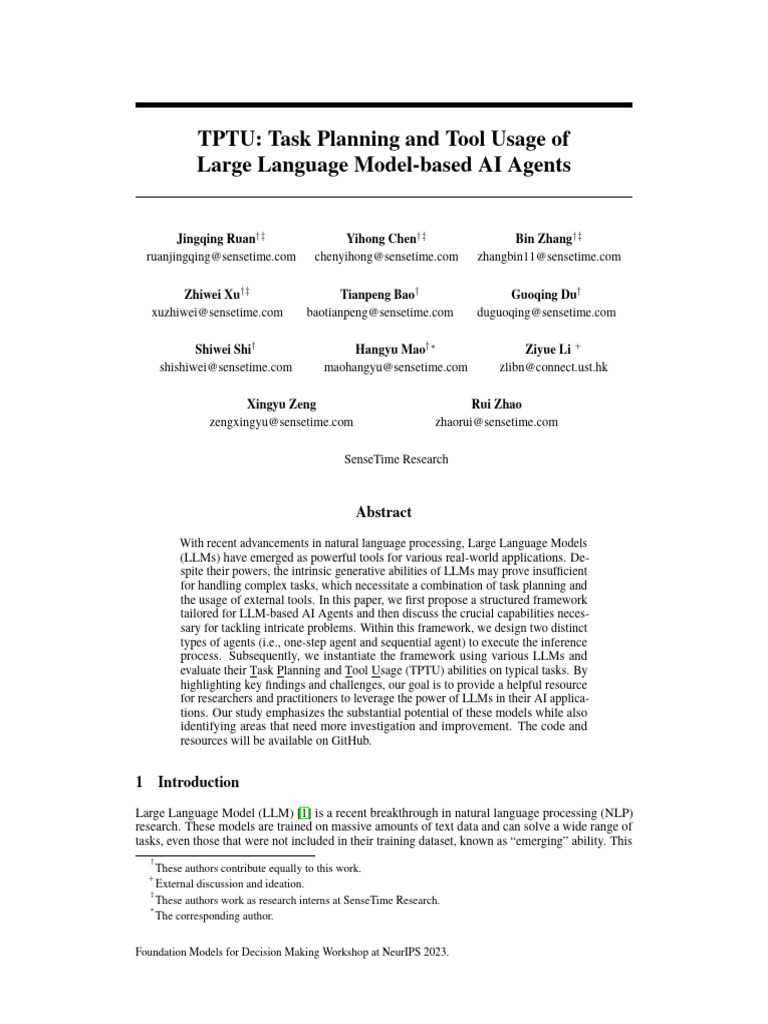 TPTU: Task Planning and Tool Usage of Large Language Model-based AI Agents

Jingqing Ruan$^{†‡}$
ruanjingqing@sensetime.com

Yihong Chen$^{†‡}$
chenyihong@sensetime.com

Bin Zhang$^{†‡}$
zhangbin11@sensetime.com

Zhiwei Xu$^{†‡}$
xuzhiwei@sensetime.com

Tianpeng Bao$^{†}$
baotianpeng@sensetime.com

Guoqing Du$^{†}$
duguoqing@sensetime.com

Shiwei Shi$^{†}$
shishiwei@sensetime.com

Hangyu Mao$^{†*}$
maohangyu@sensetime.com

Ziyue Li $^{+}$
zlibn@connect.ust.hk

Xingyu Zeng
zengxingyu@sensetime.com

Rui Zhao
zhaorui@sensetime.com

SenseTime Research

Abstract

With recent advancements in natural language processing, Large Language Models (LLMs) have emerged as powerful tools for various real-world applications. Despite their powers, the intrinsic generative abilities of LLMs may prove insufficient for handling complex tasks, which necessitate a combination of task planning and the usage of external tools. In this paper, we first propose a structured framework tailored for LLM-based AI Agents and then discuss the crucial capabilities necessary for tackling intricate problems. Within this framework, we design two distinct types of agents (i.e., one-step agent and sequential agent) to execute the inference process. Subsequently, we instantiate the framework using various LLMs and evaluate their Task Planning and Tool Usage (TPTU) abilities on typical tasks. By highlighting key findings and challenges, our goal is to provide a helpful resource for researchers and practitioners to leverage the power of LLMs in their AI applications. Our study emphasizes the substantial potential of these models while also identifying areas that need more investigation and improvement. The code and resources will be available on GitHub.

1 Introduction

Large Language Model (LLM) [1] is a recent breakthrough in natural language processing (NLP) research. These models are trained on massive amounts of text data and can solve a wide range of tasks, even those that were not included in their training dataset, known as "emerging" ability. This

$^{†}$These authors contribute equally to this work.
$^{+}$External discussion and ideation.
$^{‡}$These authors work as research interns at SenseTime Research.
$^{*}$The corresponding author.

Foundation Models for Decision Making Workshop at NeurIPS 2023.